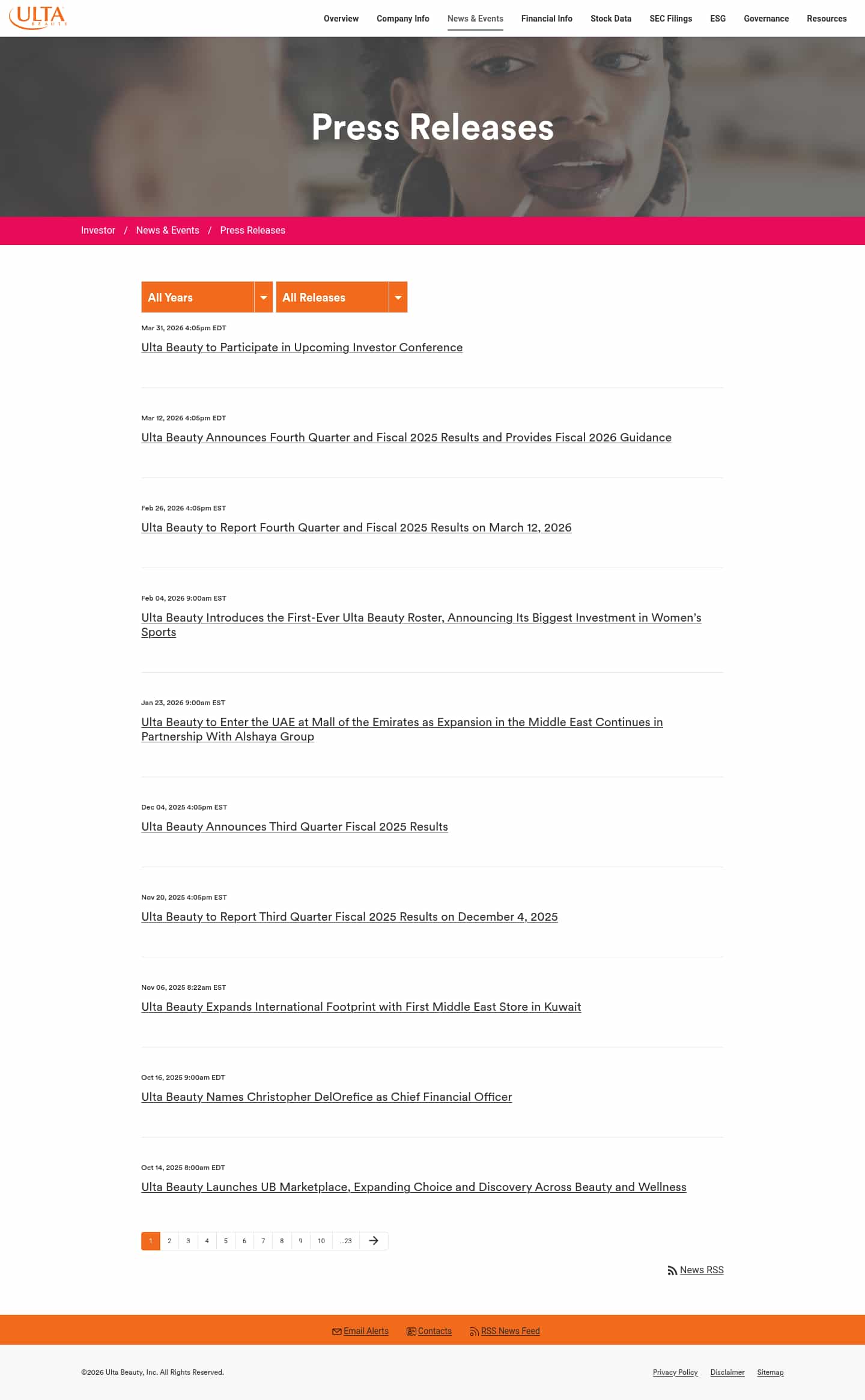 ULTA BEAUTY

Overview Company Info News & Events Financial Info Stock Data SEC Filings ESG Governance Resources

Press Releases

Investor / News & Events / Press Releases

All Years
All Releases

Mar 31, 2026 4:05pm EDT
Ulta Beauty to Participate in Upcoming Investor Conference

Mar 12, 2026 4:05pm EDT
Ulta Beauty Announces Fourth Quarter and Fiscal 2025 Results and Provides Fiscal 2026 Guidance

Feb 26, 2026 4:05pm EST
Ulta Beauty to Report Fourth Quarter and Fiscal 2025 Results on March 12, 2026

Feb 04, 2026 9:00am EST
Ulta Beauty Introduces the First-Ever Ulta Beauty Roster, Announcing Its Biggest Investment in Women's Sports

Jan 23, 2026 9:00am EST
Ulta Beauty to Enter the UAE at Mall of the Emirates as Expansion in the Middle East Continues in Partnership With Alshaya Group

Dec 04, 2025 4:05pm EST
Ulta Beauty Announces Third Quarter Fiscal 2025 Results

Nov 20, 2025 4:05pm EST
Ulta Beauty to Report Third Quarter Fiscal 2025 Results on December 4, 2025

Nov 06, 2025 8:22am EST
Ulta Beauty Expands International Footprint with First Middle East Store in Kuwait

Oct 16, 2025 9:00am EDT
Ulta Beauty Names Christopher DelOrefice as Chief Financial Officer

Oct 14, 2025 8:00am EDT
Ulta Beauty Launches UB Marketplace, Expanding Choice and Discovery Across Beauty and Wellness

1 2 3 4 5 6 7 8 9 10 ...23

News RSS

Email Alerts Contacts RSS News Feed

©2026 Ulta Beauty, Inc. All Rights Reserved.

Privacy Policy Disclaimer Sitemap